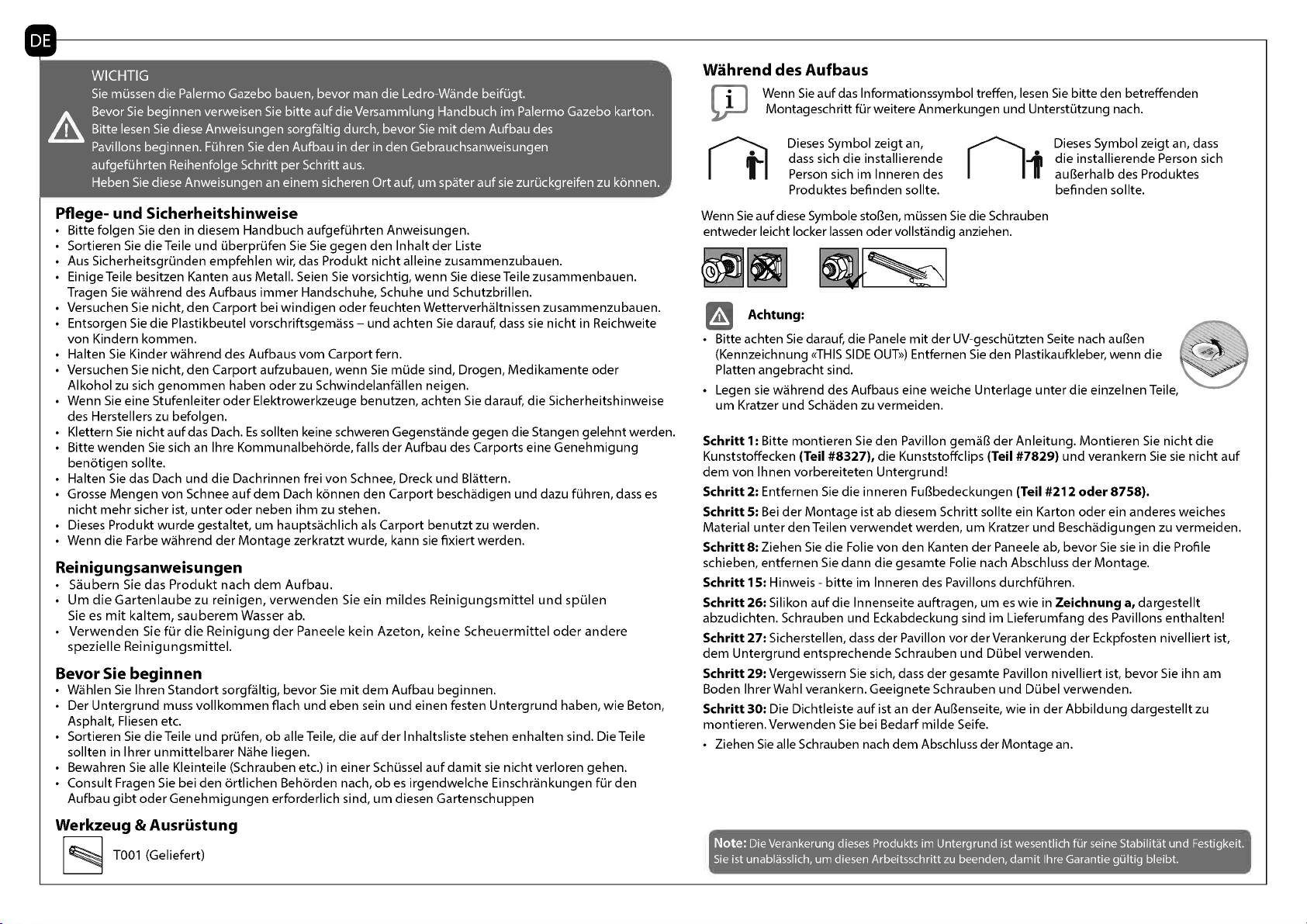 DE

WICHTIG
Sie müssen die Palermo Gazebo bauen, bevor man die Ledro-Wände beifügt.
Bevor Sie beginnen verweisen Sie bitte auf die Versammlung Handbuch im Palermo Gazebo karton.
Bitte lesen Sie diese Anweisungen sorgfältig durch, bevor Sie mit dem Aufbau des Pavillons beginnen. Führen Sie den Aufbau in der in den Gebrauchsanweisungen aufgeführten Reihenfolge Schritt per Schritt aus.
Heben Sie diese Anweisungen an einem sicheren Ort auf, um später auf sie zurückgreifen zu können.

Pflege- und Sicherheitshinweise
• Bitte folgen Sie den in diesem Handbuch aufgeführten Anweisungen.
• Sortieren Sie die Teile und überprüfen Sie Sie gegen den Inhalt der Liste
• Aus Sicherheitsgründen empfehlen wir, das Produkt nicht alleine zusammenzubauen.
• Einige Teile besitzen Kanten aus Metall. Seien Sie vorsichtig, wenn Sie diese Teile zusammenbauen. Tragen Sie während des Aufbaus immer Handschuhe, Schuhe und Schutzbrillen.
• Versuchen Sie nicht, den Carport bei windigen oder feuchten Wetterverhältnissen zusammenzubauen.
• Entsorgen Sie die Plastikbeutel vorschriftsgemäss – und achten Sie darauf, dass sie nicht in Reichweite von Kindern kommen.
• Halten Sie Kinder während des Aufbaus vom Carport fern.
• Versuchen Sie nicht, den Carport aufzubauen, wenn Sie müde sind, Drogen, Medikamente oder Alkohol zu sich genommen haben oder zu Schwindelanfällen neigen.
• Wenn Sie eine Stufenleiter oder Elektrowerkzeuge benutzen, achten Sie darauf, die Sicherheitshinweise des Herstellers zu befolgen.
• Klettern Sie nicht auf das Dach. Es sollten keine schweren Gegenstände gegen die Stangen gelehnt werden.
• Bitte wenden Sie sich an Ihre Kommunalbehörde, falls der Aufbau des Carports eine Genehmigung benötigen sollte.
• Halten Sie das Dach und die Dachrinnen frei von Schnee, Dreck und Blättern.
• Grosse Mengen von Schnee auf dem Dach können den Carport beschädigen und dazu führen, dass es nicht mehr sicher ist, unter oder neben ihm zu stehen.
• Dieses Produkt wurde gestaltet, um hauptsächlich als Carport benutzt zu werden.
• Wenn die Farbe während der Montage zerkratzt wurde, kann sie fixiert werden.

Reinigungsanweisungen
• Säubern Sie das Produkt nach dem Aufbau.
• Um die Gartenlaube zu reinigen, verwenden Sie ein mildes Reinigungsmittel und spülen Sie es mit kaltem, sauberem Wasser ab.
• Verwenden Sie für die Reinigung der Paneele kein Azeton, keine Scheuermittel oder andere spezielle Reinigungsmittel.

Bevor Sie beginnen
• Wählen Sie Ihren Standort sorgfältig, bevor Sie mit dem Aufbau beginnen.
• Der Untergrund muss vollkommen flach und eben sein und einen festen Untergrund haben, wie Beton, Asphalt, Fliesen etc.
• Sortieren Sie die Teile und prüfen, ob alle Teile, die auf der Inhaltsliste stehen enhalten sind. Die Teile sollten in Ihrer unmittelbarer Nähe liegen.
• Bewahren Sie alle Kleinteile (Schrauben etc.) in einer Schüssel auf damit sie nicht verloren gehen.
• Consult Fragen Sie bei den örtlichen Behörden nach, ob es irgendwelche Einschränkungen für den Aufbau gibt oder Genehmigungen erforderlich sind, um diesen Gartenschuppen

Werkzeug & Ausrüstung
T001 (Geliefert)

Während des Aufbaus
Wenn Sie auf das Informationssymbol treffen, lesen Sie bitte den betreffenden Montageschritt für weitere Anmerkungen und Unterstützung nach.

Dieses Symbol zeigt an, dass sich die installierende Person sich im Inneren des Produktes befinden sollte.

Dieses Symbol zeigt an, dass die installierende Person sich außerhalb des Produktes befinden sollte.

Wenn Sie auf diese Symbole stoßen, müssen Sie die Schrauben entweder leicht locker lassen oder vollständig anziehen.

Achtung:
• Bitte achten Sie darauf, die Panele mit der UV-geschützten Seite nach außen (Kennzeichnung «THIS SIDE OUT») Entfernen Sie den Plastikaufkleber, wenn die Platten angebracht sind.
• Legen sie während des Aufbaus eine weiche Unterlage unter die einzelnen Teile, um Kratzer und Schäden zu vermeiden.

Schritt 1: Bitte montieren Sie den Pavillon gemäß der Anleitung. Montieren Sie nicht die Kunststoffecken (Teil #8327), die Kunststoffclips (Teil #7829) und verankern Sie sie nicht auf dem von Ihnen vorbereiteten Untergrund!
Schritt 2: Entfernen Sie die inneren Fußbedeckungen (Teil #212 oder 8758).
Schritt 5: Bei der Montage ist ab diesem Schritt sollte ein Karton oder ein anderes weiches Material unter den Teilen verwendet werden, um Kratzer und Beschädigungen zu vermeiden.
Schritt 8: Ziehen Sie die Folie von den Kanten der Paneele ab, bevor Sie sie in die Profile schieben, entfernen Sie dann die gesamte Folie nach Abschluss der Montage.
Schritt 15: Hinweis - bitte im Inneren des Pavillons durchführen.
Schritt 26: Silikon auf die Innenseite auftragen, um es wie in Zeichnung a, dargestellt abzudichten. Schrauben und Eckabdeckung sind im Lieferumfang des Pavillons enthalten!
Schritt 27: Sicherstellen, dass der Pavillon vor der Verankerung der Eckpfosten nivelliert ist, dem Untergrund entsprechende Schrauben und Dübel verwenden.
Schritt 29: Vergewissern Sie sich, dass der gesamte Pavillon nivelliert ist, bevor Sie ihn am Boden Ihrer Wahl verankern. Geeignete Schrauben und Dübel verwenden.
Schritt 30: Die Dichtleiste auf ist an der Außenseite, wie in der Abbildung dargestellt zu montieren. Verwenden Sie bei Bedarf milde Seife.
• Ziehen Sie alle Schrauben nach dem Abschluss der Montage an.

Note: Die Verankerung dieses Produkts im Untergrund ist wesentlich für seine Stabilität und Festigkeit. Sie ist unablässlich, um diesen Arbeitsschritt zu beenden, damit Ihre Garantie gültig bleibt.